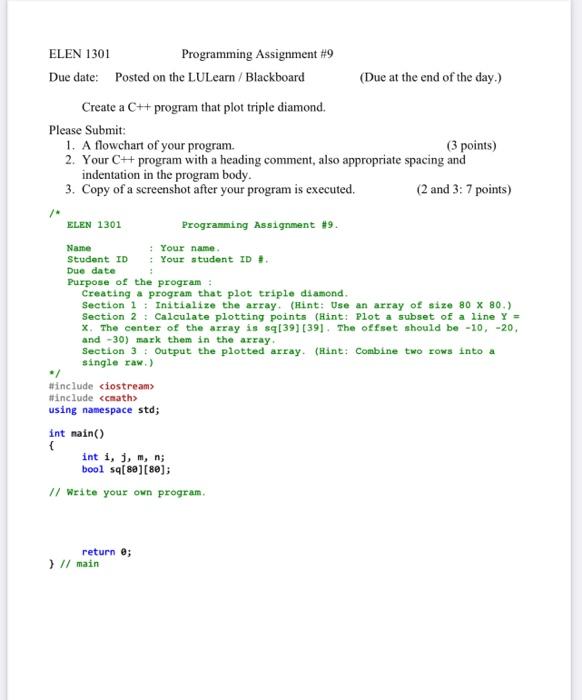 ELEN 1301 Programming Assignment #9

Due date: Posted on the LULearn / Blackboard (Due at the end of the day.)

Create a C++ program that plot triple diamond.

Please Submit:
1. A flowchart of your program. (3 points)
2. Your C++ program with a heading comment, also appropriate spacing and indentation in the program body.
3. Copy of a screenshot after your program is executed. (2 and 3: 7 points)

/*
ELEN 1301 Programming Assignment #9.

Name : Your name.
Student ID : Your student ID #.
Due date :
Purpose of the program :
Creating a program that plot triple diamond.
Section 1 : Initialize the array. (Hint: Use an array of size 80 X 80.)
Section 2 : Calculate plotting points (Hint: Plot a subset of a line Y = X. The center of the array is sq[39][39]. The offset should be -10, -20, and -30) mark them in the array.
Section 3 : Output the plotted array. (Hint: Combine two rows into a single raw.)
*/
#include <iostream>
#include <cmath>
using namespace std;

int main()
{
int i, j, m, n;
bool sq[80][80];

// Write your own program.

return 0;
} // main